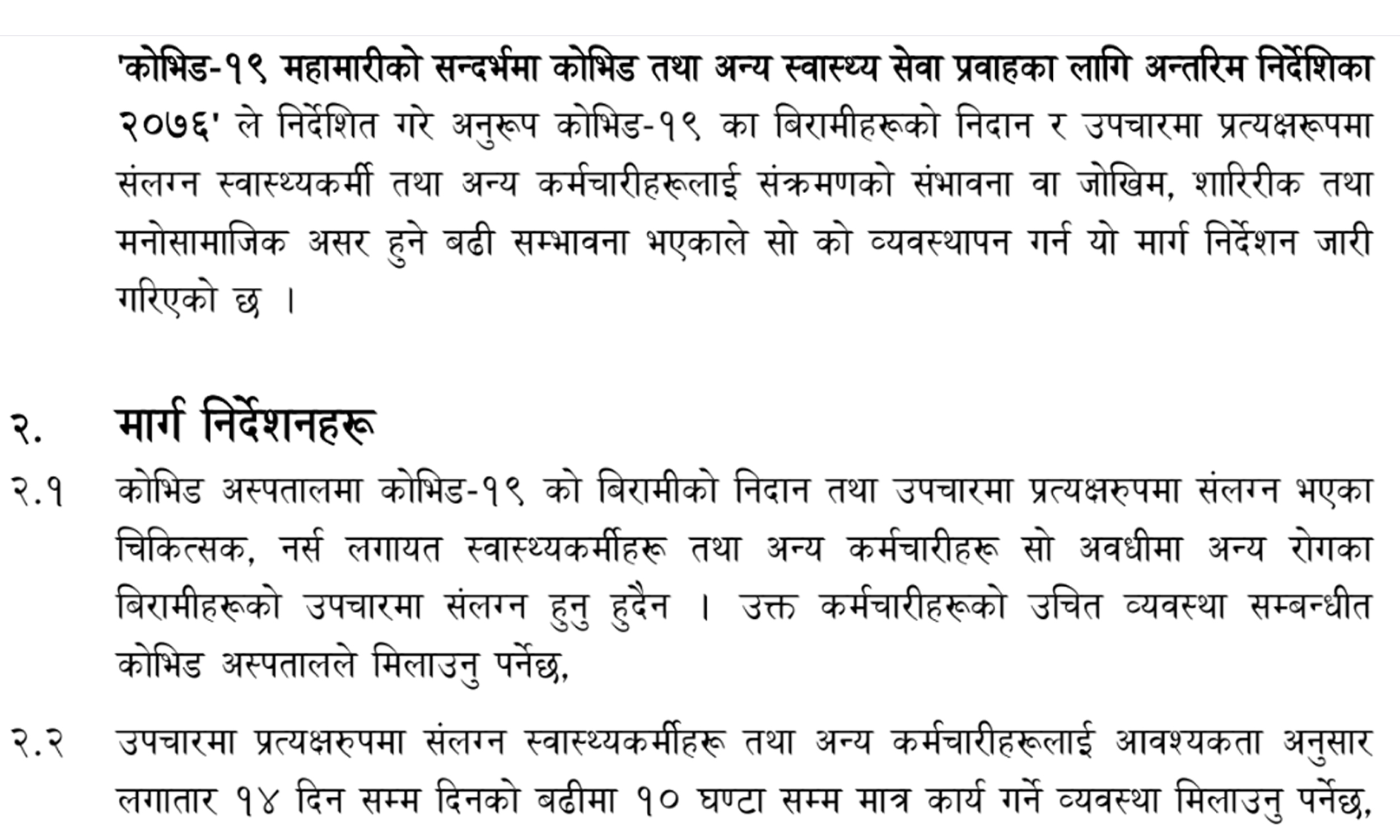 'कोभिड-१९ महामारीको सन्दर्भमा कोभिड तथा अन्य स्वास्थ्य सेवा प्रवाहका लागि अन्तरिम निर्देशिका २०७६' ले निर्देशित गरे अनुरूप कोभिड-१९ का बिरामीहरूको निदान र उपचारमा प्रत्यक्षरूपमा संलग्न स्वास्थ्यकर्मी तथा अन्य कर्मचारीहरूलाई संक्रमणको संभावना वा जोखिम, शारिरीक तथा मनोसामाजिक असर हुने बढी सम्भावना भएकाले सो को व्यवस्थापन गर्न यो मार्ग निर्देशन जारी गरिएको छ ।

२. मार्ग निर्देशनहरू

२.१ कोभिड अस्पतालमा कोभिड-१९ को बिरामीको निदान तथा उपचारमा प्रत्यक्षरुपमा संलग्न भएका चिकित्सक, नर्स लगायत स्वास्थ्यकर्मीहरू तथा अन्य कर्मचारीहरू सो अवधीमा अन्य रोगका बिरामीहरूको उपचारमा संलग्न हुनु हुदैन । उक्त कर्मचारीहरूको उचित व्यवस्था सम्बन्धीत कोभिड अस्पतालले मिलाउनु पर्नेछ,

२.२ उपचारमा प्रत्यक्षरुपमा संलग्न स्वास्थ्यकर्मीहरू तथा अन्य कर्मचारीहरूलाई आवश्यकता अनुसार लगातार १४ दिन सम्म दिनको बढीमा १० घण्टा सम्म मात्र कार्य गर्ने व्यवस्था मिलाउनु पर्नेछ,